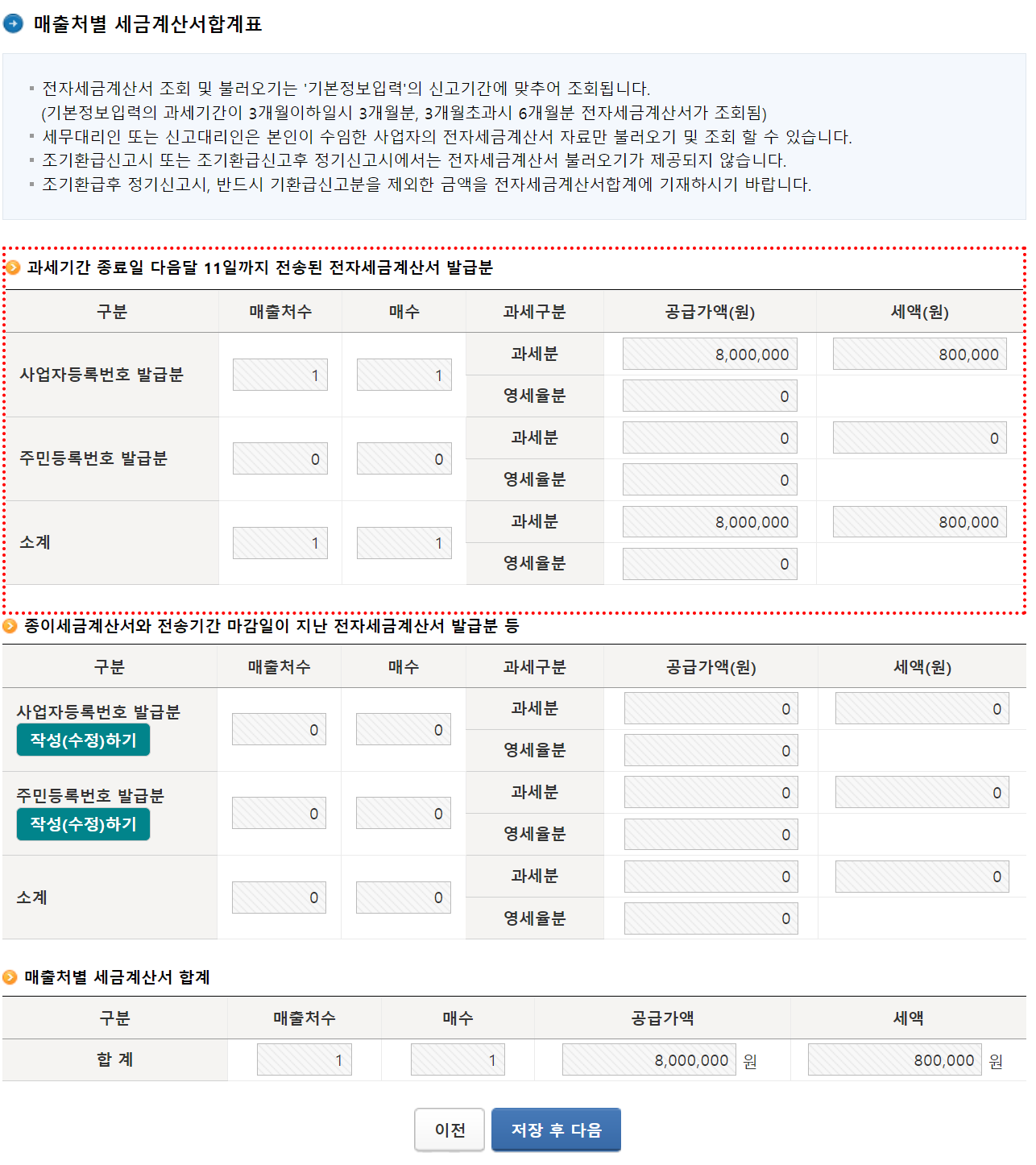 매출처별 세금계산서합계표

▪ 전자세금계산서 조회 및 불러오기는 '기본정보입력'의 신고기간에 맞추어 조회됩니다.
(기본정보입력의 과세기간이 3개월이하일시 3개월분, 3개월초과시 6개월분 전자세금계산서가 조회됨)
▪ 세무대리인 또는 신고대리인은 본인이 수임한 사업자의 전자세금계산서 자료만 불러오기 및 조회 할 수 있습니다.
▪ 조기환급신고시 또는 조기환급신고후 정기신고시에서는 전자세금계산서 불러오기가 제공되지 않습니다.
▪ 조기환급후 정기신고시, 반드시 기환급신고분을 제외한 금액을 전자세금계산서합계에 기재하시기 바랍니다.

과세기간 종료일 다음달 11일까지 전송된 전자세금계산서 발급분

| 구분 | 매출처수 | 매수 | 과세구분 | 공급가액(원) | 세액(원) |
|---|---|---|---|---|---|
| 사업자등록번호 발급분 | 1 | 1 | 과세분 | 8,000,000 | 800,000 |
| | | | 영세율분 | 0 | |
| 주민등록번호 발급분 | 0 | 0 | 과세분 | 0 | 0 |
| | | | 영세율분 | 0 | |
| 소계 | 1 | 1 | 과세분 | 8,000,000 | 800,000 |
| | | | 영세율분 | 0 | |

종이세금계산서와 전송기간 마감일이 지난 전자세금계산서 발급분 등

| 구분 | 매출처수 | 매수 | 과세구분 | 공급가액(원) | 세액(원) |
|---|---|---|---|---|---|
| 사업자등록번호 발급분 작성(수정)하기 | 0 | 0 | 과세분 | 0 | 0 |
| | | | 영세율분 | 0 | |
| 주민등록번호 발급분 작성(수정)하기 | 0 | 0 | 과세분 | 0 | 0 |
| | | | 영세율분 | 0 | |
| 소계 | 0 | 0 | 과세분 | 0 | 0 |
| | | | 영세율분 | 0 | |

매출처별 세금계산서 합계

| 구분 | 매출처수 | 매수 | 공급가액 | 세액 |
|---|---|---|---|---|
| 합 계 | 1 | 1 | 8,000,000 원 | 800,000 원 |

이전 저장 후 다음